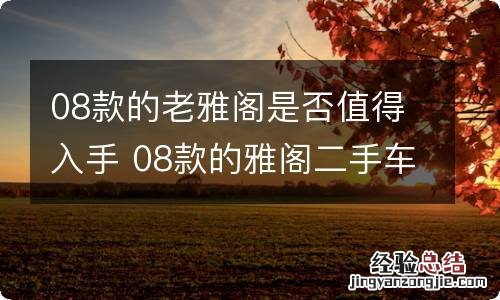 08款的老雅阁是否值得入手 08款的雅阁二手车

经验总结
jingyanzongjie.com